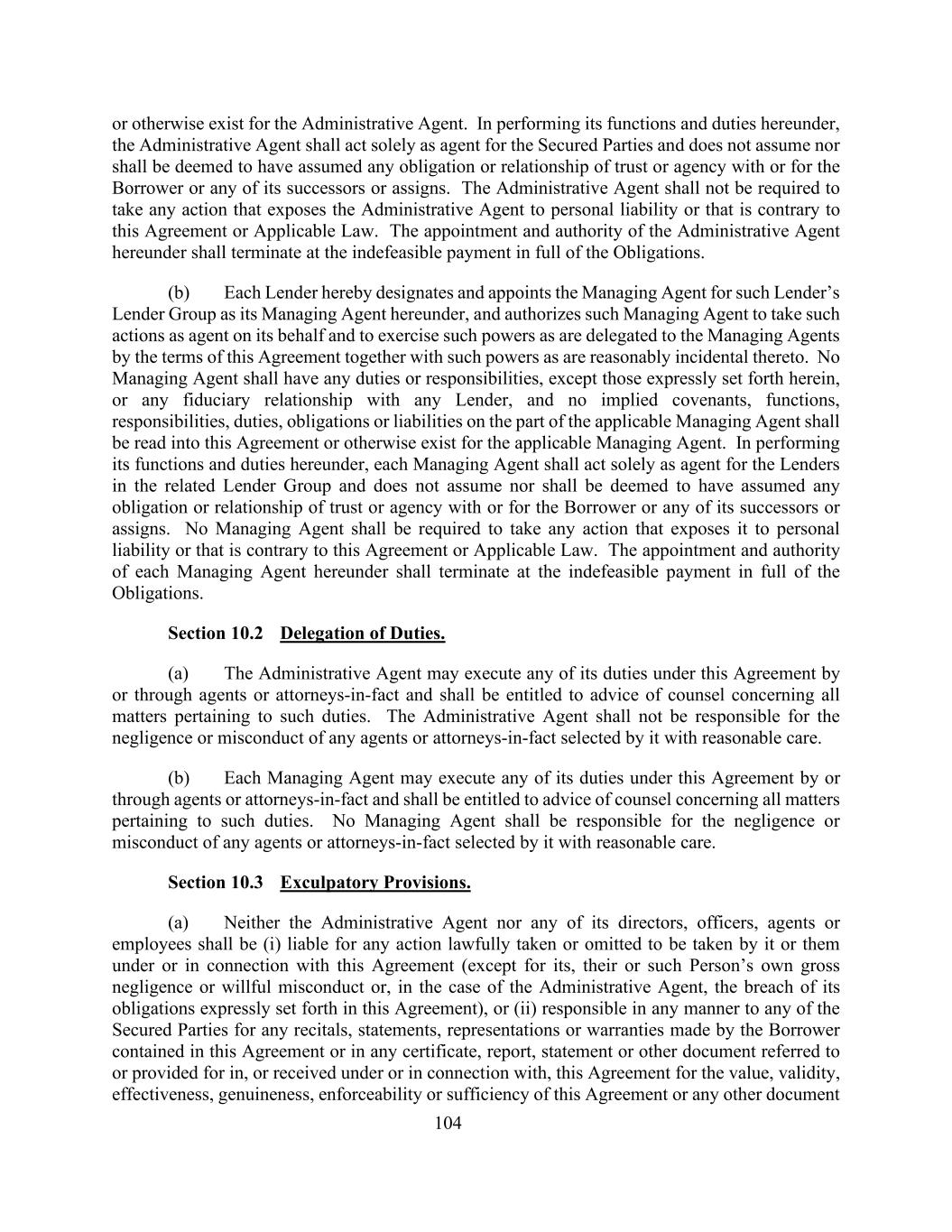 or otherwise exist for the Administrative Agent. In performing its functions and duties hereunder, the Administrative Agent shall act solely as agent for the Secured Parties and does not assume nor shall be deemed to have assumed any obligation or relationship of trust or agency with or for the Borrower or any of its successors or assigns. The Administrative Agent shall not be required to take any action that exposes the Administrative Agent to personal liability or that is contrary to this Agreement or Applicable Law. The appointment and authority of the Administrative Agent hereunder shall terminate at the indefeasible payment in full of the Obligations.

(b) Each Lender hereby designates and appoints the Managing Agent for such Lender's Lender Group as its Managing Agent hereunder, and authorizes such Managing Agent to take such actions as agent on its behalf and to exercise such powers as are delegated to the Managing Agents by the terms of this Agreement together with such powers as are reasonably incidental thereto. No Managing Agent shall have any duties or responsibilities, except those expressly set forth herein, or any fiduciary relationship with any Lender, and no implied covenants, functions, responsibilities, duties, obligations or liabilities on the part of the applicable Managing Agent shall be read into this Agreement or otherwise exist for the applicable Managing Agent. In performing its functions and duties hereunder, each Managing Agent shall act solely as agent for the Lenders in the related Lender Group and does not assume nor shall be deemed to have assumed any obligation or relationship of trust or agency with or for the Borrower or any of its successors or assigns. No Managing Agent shall be required to take any action that exposes it to personal liability or that is contrary to this Agreement or Applicable Law. The appointment and authority of each Managing Agent hereunder shall terminate at the indefeasible payment in full of the Obligations.

Section 10.2 Delegation of Duties.

(a) The Administrative Agent may execute any of its duties under this Agreement by or through agents or attorneys-in-fact and shall be entitled to advice of counsel concerning all matters pertaining to such duties. The Administrative Agent shall not be responsible for the negligence or misconduct of any agents or attorneys-in-fact selected by it with reasonable care.

(b) Each Managing Agent may execute any of its duties under this Agreement by or through agents or attorneys-in-fact and shall be entitled to advice of counsel concerning all matters pertaining to such duties. No Managing Agent shall be responsible for the negligence or misconduct of any agents or attorneys-in-fact selected by it with reasonable care.

Section 10.3 Exculpatory Provisions.

(a) Neither the Administrative Agent nor any of its directors, officers, agents or employees shall be (i) liable for any action lawfully taken or omitted to be taken by it or them under or in connection with this Agreement (except for its, their or such Person's own gross negligence or willful misconduct or, in the case of the Administrative Agent, the breach of its obligations expressly set forth in this Agreement), or (ii) responsible in any manner to any of the Secured Parties for any recitals, statements, representations or warranties made by the Borrower contained in this Agreement or in any certificate, report, statement or other document referred to or provided for in, or received under or in connection with, this Agreement for the value, validity, effectiveness, genuineness, enforceability or sufficiency of this Agreement or any other document

104